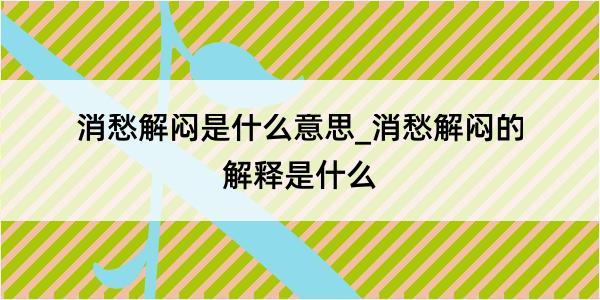 消愁解闷是什么意思_消愁解闷的解释是什么